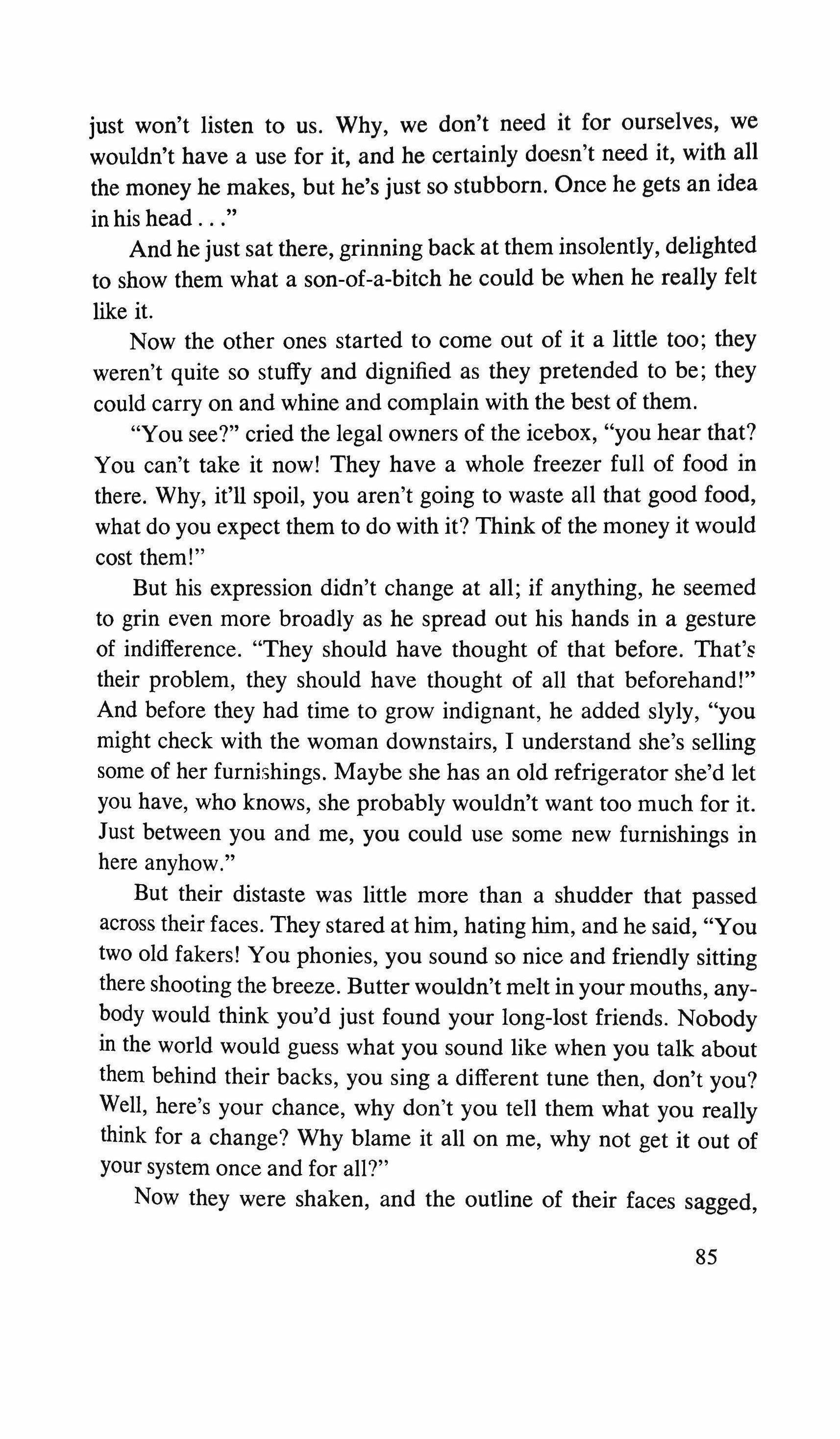 just won't listen to us. Why, we don't need it for ourselves, we wouldn't have a use for it, and he certainly doesn't need it, with all the money he makes, but he's just so stubborn. Once he gets an idea in his head . . ."

And he just sat there, grinning back at them insolently, delighted to show them what a son-of-a-bitch he could be when he really felt like it.

Now the other ones started to come out of it a little too; they weren't quite so stuffy and dignified as they pretended to be; they could carry on and whine and complain with the best of them.

"You see?" cried the legal owners of the icebox, "you hear that? You can't take it now! They have a whole freezer full of food in there. Why, it'll spoil, you aren't going to waste all that good food, what do you expect them to do with it? Think of the money it would cost them!"

But his expression didn't change at all; if anything, he seemed to grin even more broadly as he spread out his hands in a gesture of indifference. "They should have thought of that before. That's their problem, they should have thought of all that beforehand!" And before they had time to grow indignant, he added slyly, "you might check with the woman downstairs, I understand she's selling some of her furnishings. Maybe she has an old refrigerator she'd let you have, who knows, she probably wouldn't want too much for it. Just between you and me, you could use some new furnishings in here anyhow."

But their distaste was little more than a shudder that passed across their faces. They stared at him, hating him, and he said, "You two old fakers! You phonies, you sound so nice and friendly sitting there shooting the breeze. Butter wouldn't melt in your mouths, anybody would think you'd just found your long-lost friends. Nobody in the world would guess what you sound like when you talk about them behind their backs, you sing a different tune then, don't you? Well, here's your chance, why don't you tell them what you really think for a change? Why blame it all on me, why not get it out of your system once and for all?"

Now they were shaken, and the outline of their faces sagged,

85